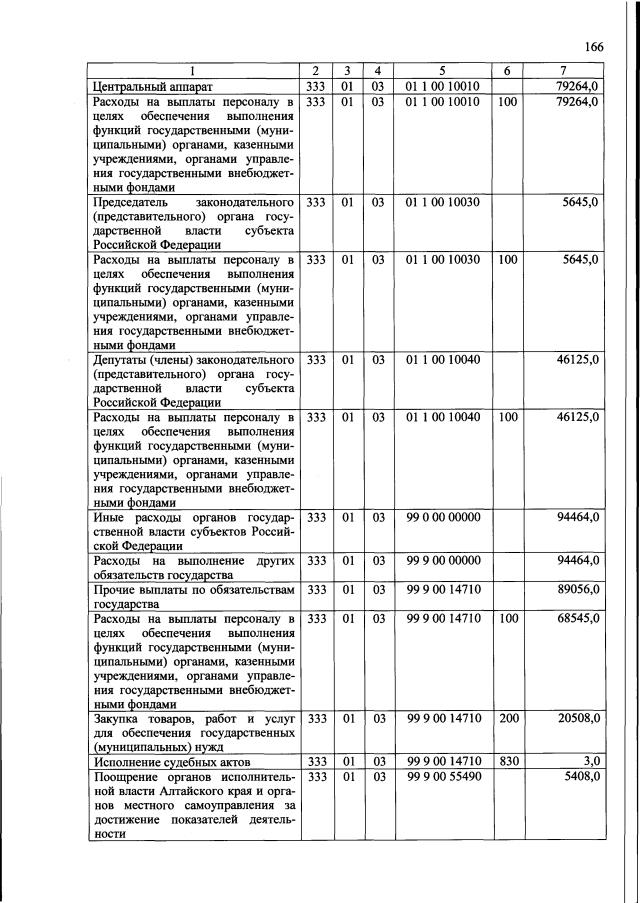 166

| 1 | 2 | 3 | 4 | 5 | 6 | 7 |
|---|---|---|---|---|---|---|
| Центральный аппарат | 333 | 01 | 03 | 01 1 00 10010 | | 79264,0 |
| Расходы на выплаты персоналу в целях обеспечения выполнения функций государственными (муниципальными) органами, казенными учреждениями, органами управления государственными внебюджетными фондами | 333 | 01 | 03 | 01 1 00 10010 | 100 | 79264,0 |
| Председатель законодательного (представительного) органа государственной власти субъекта Российской Федерации | 333 | 01 | 03 | 01 1 00 10030 | | 5645,0 |
| Расходы на выплаты персоналу в целях обеспечения выполнения функций государственными (муниципальными) органами, казенными учреждениями, органами управления государственными внебюджетными фондами | 333 | 01 | 03 | 01 1 00 10030 | 100 | 5645,0 |
| Депутаты (члены) законодательного (представительного) органа государственной власти субъекта Российской Федерации | 333 | 01 | 03 | 01 1 00 10040 | | 46125,0 |
| Расходы на выплаты персоналу в целях обеспечения выполнения функций государственными (муниципальными) органами, казенными учреждениями, органами управления государственными внебюджетными фондами | 333 | 01 | 03 | 01 1 00 10040 | 100 | 46125,0 |
| Иные расходы органов государственной власти субъектов Российской Федерации | 333 | 01 | 03 | 99 0 00 00000 | | 94464,0 |
| Расходы на выполнение других обязательств государства | 333 | 01 | 03 | 99 9 00 00000 | | 94464,0 |
| Прочие выплаты по обязательствам государства | 333 | 01 | 03 | 99 9 00 14710 | | 89056,0 |
| Расходы на выплаты персоналу в целях обеспечения выполнения функций государственными (муниципальными) органами, казенными учреждениями, органами управления государственными внебюджетными фондами | 333 | 01 | 03 | 99 9 00 14710 | 100 | 68545,0 |
| Закупка товаров, работ и услуг для обеспечения государственных (муниципальных) нужд | 333 | 01 | 03 | 99 9 00 14710 | 200 | 20508,0 |
| Исполнение судебных актов | 333 | 01 | 03 | 99 9 00 14710 | 830 | 3,0 |
| Поощрение органов исполнительной власти Алтайского края и органов местного самоуправления за достижение показателей деятельности | 333 | 01 | 03 | 99 9 00 55490 | | 5408,0 |